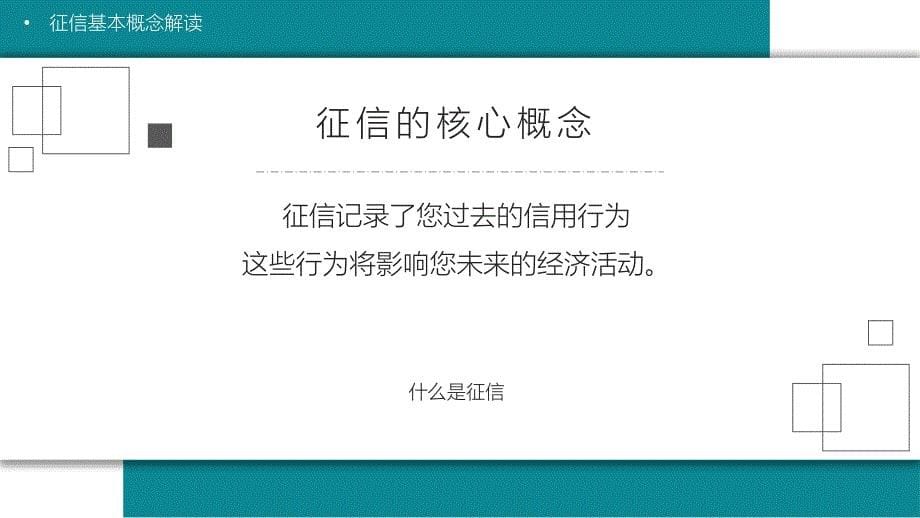 • 征信基本概念解读

征信的核心概念

征信记录了您过去的信用行为
这些行为将影响您未来的经济活动。

什么是征信